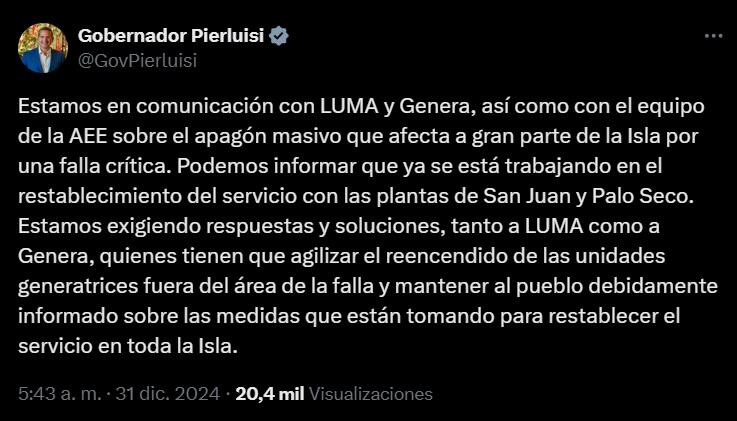 Gobernador Pierluisi
@GovPierluisi

Estamos en comunicación con LUMA y Genera, así como con el equipo de la AEE sobre el apagón masivo que afecta a gran parte de la Isla por una falla crítica. Podemos informar que ya se está trabajando en el restablecimiento del servicio con las plantas de San Juan y Palo Seco. Estamos exigiendo respuestas y soluciones, tanto a LUMA como a Genera, quienes tienen que agilizar el reencendido de las unidades generatrices fuera del área de la falla y mantener al pueblo debidamente informado sobre las medidas que están tomando para restablecer el servicio en toda la Isla.

5:43 a. m. · 31 dic. 2024 · 20,4 mil Visualizaciones